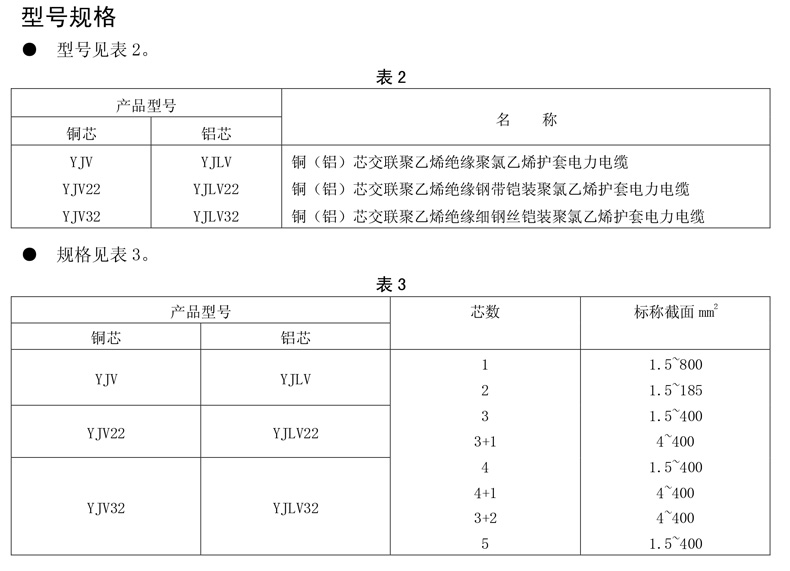 型号规格

● 型号见表 2。

表 2

| 产品型号 | | 名　　称 |
|---|---|---|
| 铜芯 | 铝芯 | |
| YJV | YJLV | 铜（铝）芯交联聚乙烯绝缘聚氯乙烯护套电力电缆 |
| YJV22 | YJLV22 | 铜（铝）芯交联聚乙烯绝缘钢带铠装聚氯乙烯护套电力电缆 |
| YJV32 | YJLV32 | 铜（铝）芯交联聚乙烯绝缘细钢丝铠装聚氯乙烯护套电力电缆 |

● 规格见表 3。

表 3

| 产品型号 | | 芯数 | 标称截面 $mm^2$ |
|---|---|---|---|
| 铜芯 | 铝芯 | | |
| YJV | YJLV | 1 | 1.5~800 |
| | | 2 | 1.5~185 |
| YJV22 | YJLV22 | 3 | 1.5~400 |
| | | 3+1 | 4~400 |
| YJV32 | YJLV32 | 4 | 1.5~400 |
| | | 4+1 | 4~400 |
| | | 3+2 | 4~400 |
| | | 5 | 1.5~400 |